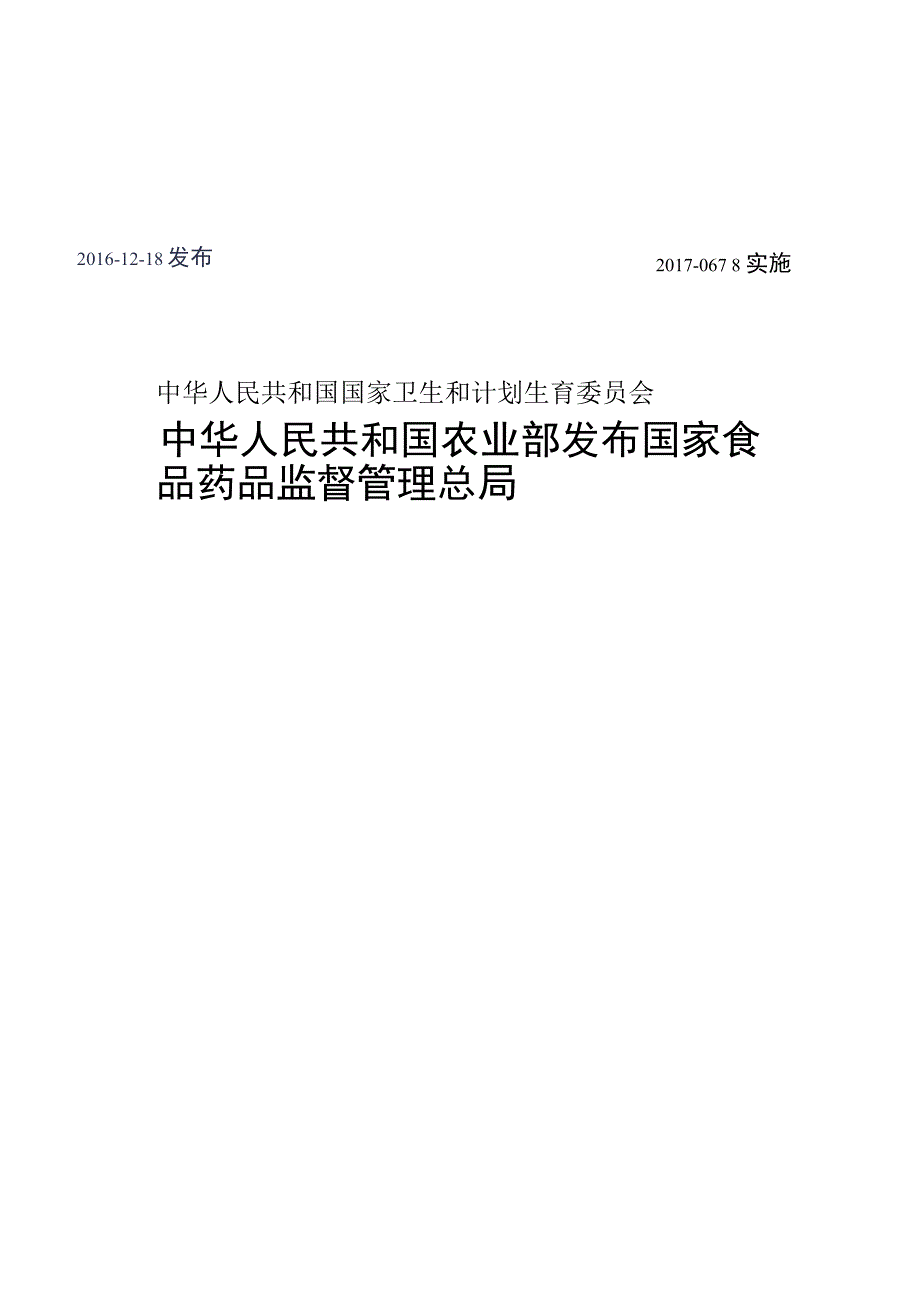 2016-12-18 发布

2017-067 8 实施

中华人民共和国国家卫生和计划生育委员会

中华人民共和国农业部发布国家食品药品监督管理总局